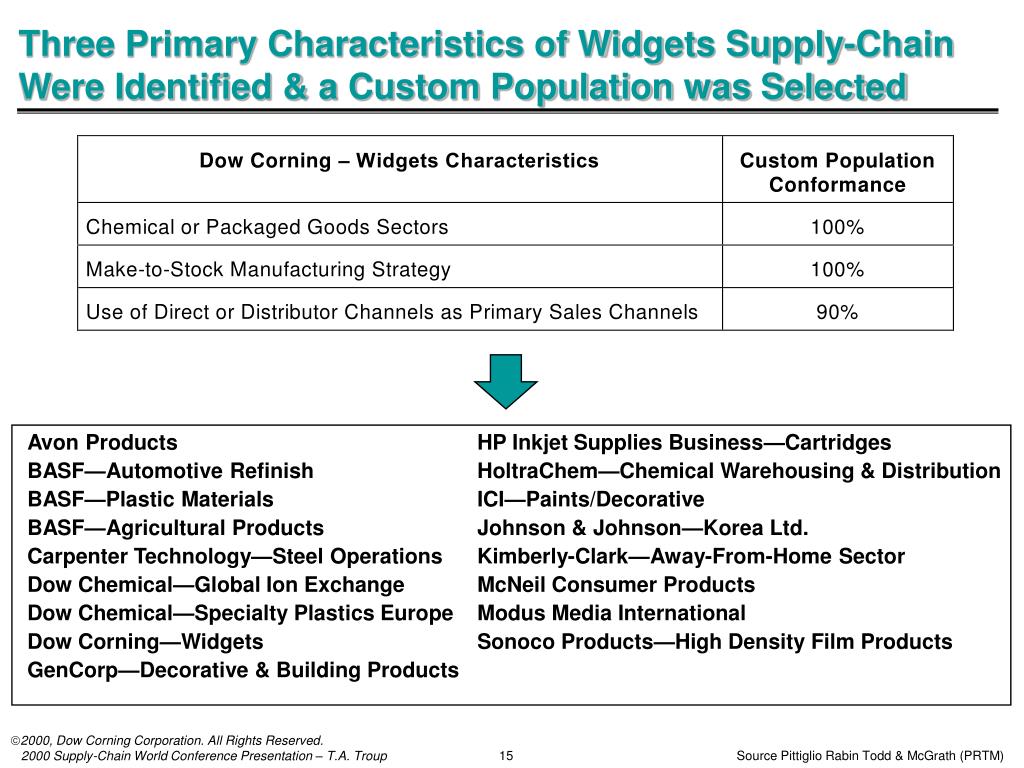 Three Primary Characteristics of Widgets Supply-Chain Were Identified & a Custom Population was Selected

| Dow Corning – Widgets Characteristics | Custom Population Conformance |
|---|---|
| Chemical or Packaged Goods Sectors | 100% |
| Make-to-Stock Manufacturing Strategy | 100% |
| Use of Direct or Distributor Channels as Primary Sales Channels | 90% |

Avon Products
BASF—Automotive Refinish
BASF—Plastic Materials
BASF—Agricultural Products
Carpenter Technology—Steel Operations
Dow Chemical—Global Ion Exchange
Dow Chemical—Specialty Plastics Europe
Dow Corning—Widgets
GenCorp—Decorative & Building Products

HP Inkjet Supplies Business—Cartridges
HoltraChem—Chemical Warehousing & Distribution
ICI—Paints/Decorative
Johnson & Johnson—Korea Ltd.
Kimberly-Clark—Away-From-Home Sector
McNeil Consumer Products
Modus Media International
Sonoco Products—High Density Film Products

©2000, Dow Corning Corporation. All Rights Reserved.
2000 Supply-Chain World Conference Presentation – T.A. Troup
15
Source Pittiglio Rabin Todd & McGrath (PRTM)